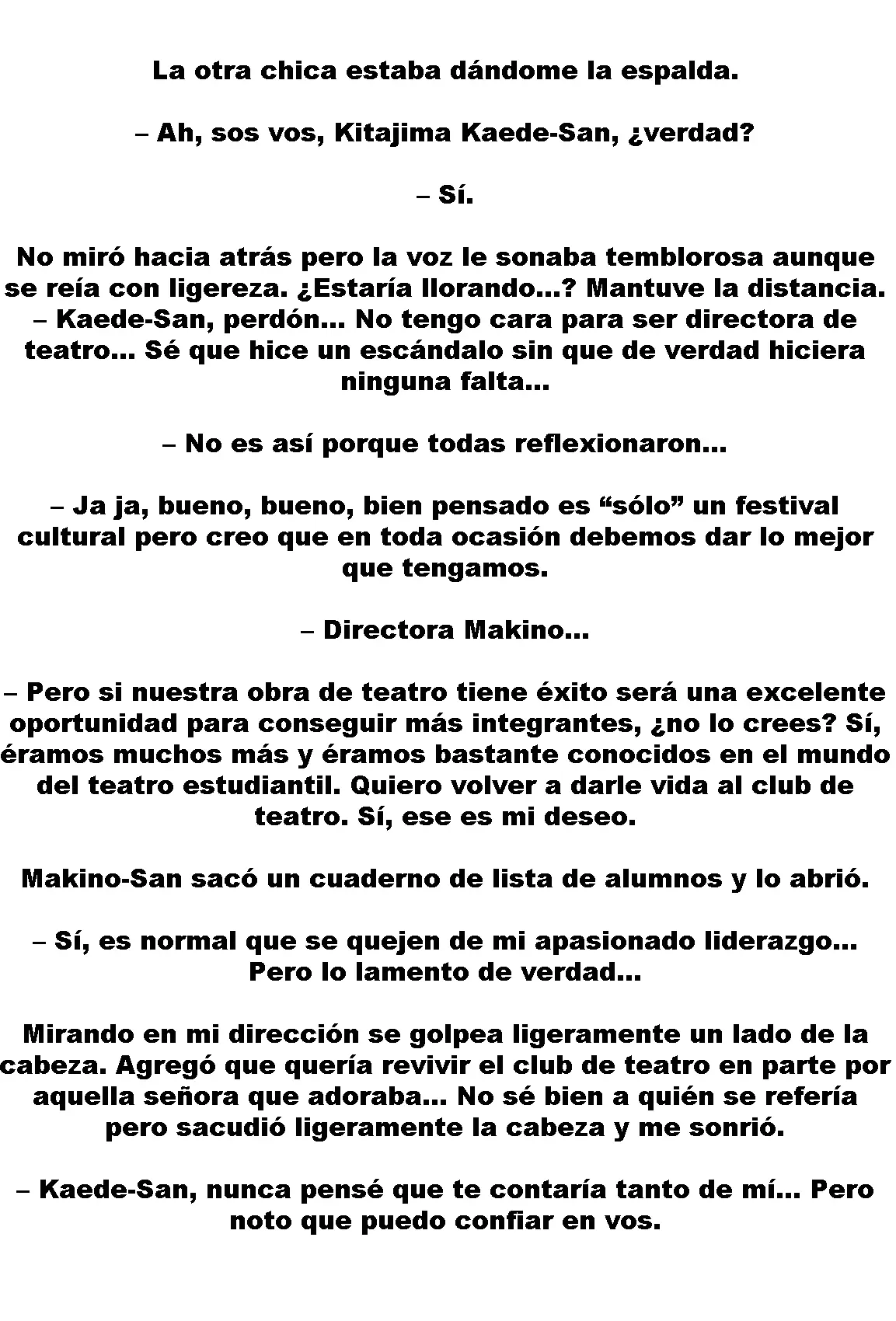 La otra chica estaba dándome la espalda.

– Ah, sos vos, Kitajima Kaede-San, ¿verdad?

– Sí.

No miró hacia atrás pero la voz le sonaba temblorosa aunque se reía con ligereza. ¿Estaría llorando…? Mantuve la distancia.
– Kaede-San, perdón… No tengo cara para ser directora de teatro… Sé que hice un escándalo sin que de verdad hiciera ninguna falta…

– No es así porque todas reflexionaron…

– Ja ja, bueno, bueno, bien pensado es “sólo” un festival cultural pero creo que en toda ocasión debemos dar lo mejor que tengamos.

– Directora Makino…

– Pero si nuestra obra de teatro tiene éxito será una excelente oportunidad para conseguir más integrantes, ¿no lo crees? Sí, éramos muchos más y éramos bastante conocidos en el mundo del teatro estudiantil. Quiero volver a darle vida al club de teatro. Sí, ese es mi deseo.

Makino-San sacó un cuaderno de lista de alumnos y lo abrió.

– Sí, es normal que se quejen de mi apasionado liderazgo… Pero lo lamento de verdad…

Mirando en mi dirección se golpea ligeramente un lado de la cabeza. Agregó que quería revivir el club de teatro en parte por aquella señora que adoraba… No sé bien a quién se refería pero sacudió ligeramente la cabeza y me sonrió.

– Kaede-San, nunca pensé que te contaría tanto de mí… Pero noto que puedo confiar en vos.